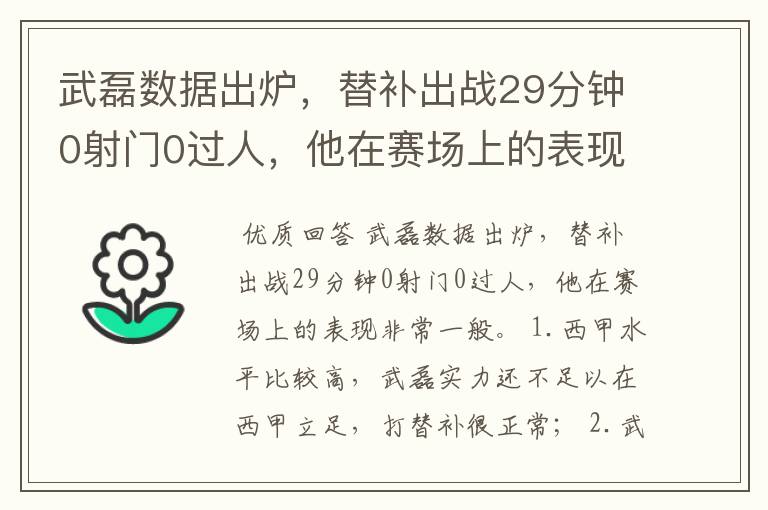 武磊数据出炉，替补出战29分钟0射门0过人，他在赛场上的表现

优质回答 武磊数据出炉，替补出战29分钟0射门0过人，他在赛场上的表现非常一般。 1. 西甲水平比较高，武磊实力还不足以在西甲立足，打替补很正常； 2. 武